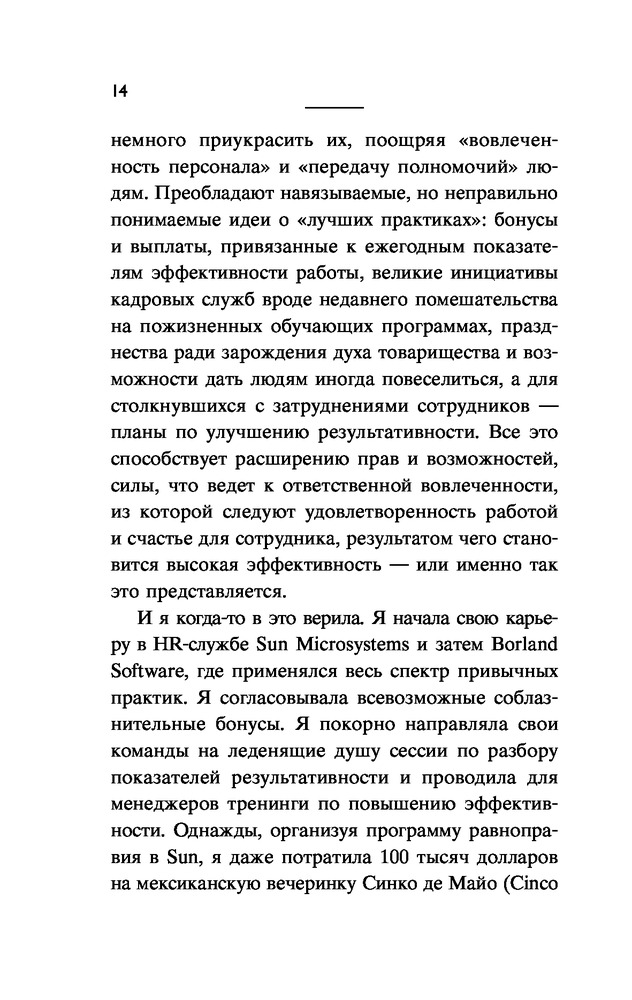 14

немного приукрасить их, поощряя «вовлеченность персонала» и «передачу полномочий» людям. Преобладают навязываемые, но неправильно понимаемые идеи о «лучших практиках»: бонусы и выплаты, привязанные к ежегодным показателям эффективности работы, великие инициативы кадровых служб вроде недавнего помешательства на пожизненных обучающих программах, празднества ради зарождения духа товарищества и возможности дать людям иногда повеселиться, а для столкнувшихся с затруднениями сотрудников — планы по улучшению результативности. Все это способствует расширению прав и возможностей, силы, что ведет к ответственной вовлеченности, из которой следуют удовлетворенность работой и счастье для сотрудника, результатом чего становится высокая эффективность — или именно так это представляется.

И я когда-то в это верила. Я начала свою карьеру в HR-службе Sun Microsystems и затем Borland Software, где применялся весь спектр привычных практик. Я согласовывала всевозможные соблазнительные бонусы. Я покорно направляла свои команды на леденящие душу сессии по разбору показателей результативности и проводила для менеджеров тренинги по повышению эффективности. Однажды, организуя программу равноправия в Sun, я даже потратила 100 тысяч долларов на мексиканскую вечеринку Синко де Майо (Cinco